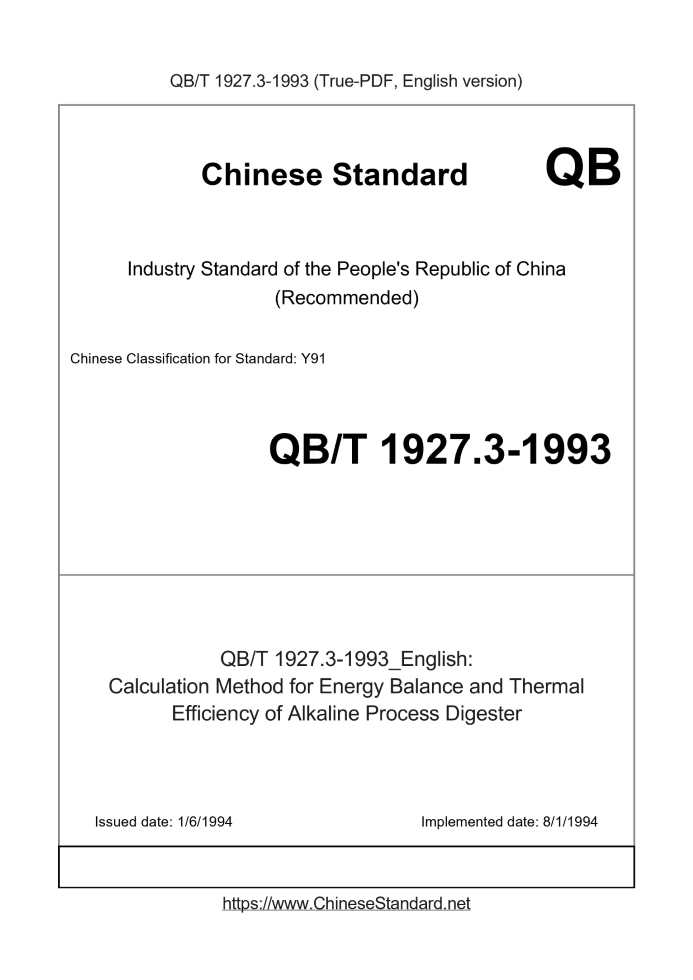 QB/T 1927.3-1993 (True-PDF, English version)

Chinese Standard

QB

Industry Standard of the People's Republic of China (Recommended)

Chinese Classification for Standard: Y91

QB/T 1927.3-1993

QB/T 1927.3-1993_English: Calculation Method for Energy Balance and Thermal Efficiency of Alkaline Process Digester

Issued date: 1/6/1994

Implemented date: 8/1/1994

https://www.ChineseStandard.net